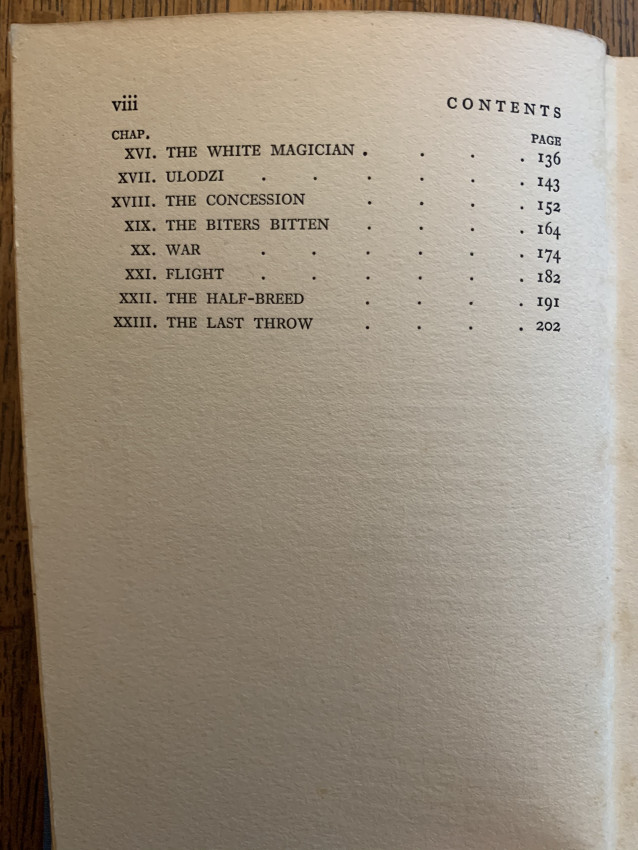 viii CONTENTS

CHAP. PAGE

XVI. THE WHITE MAGICIAN 136
XVII. ULODZI 143
XVIII. THE CONCESSION 152
XIX. THE BITERS BITTEN 164
XX. WAR 174
XXI. FLIGHT 182
XXII. THE HALF-BREED 191
XXIII. THE LAST THROW 202